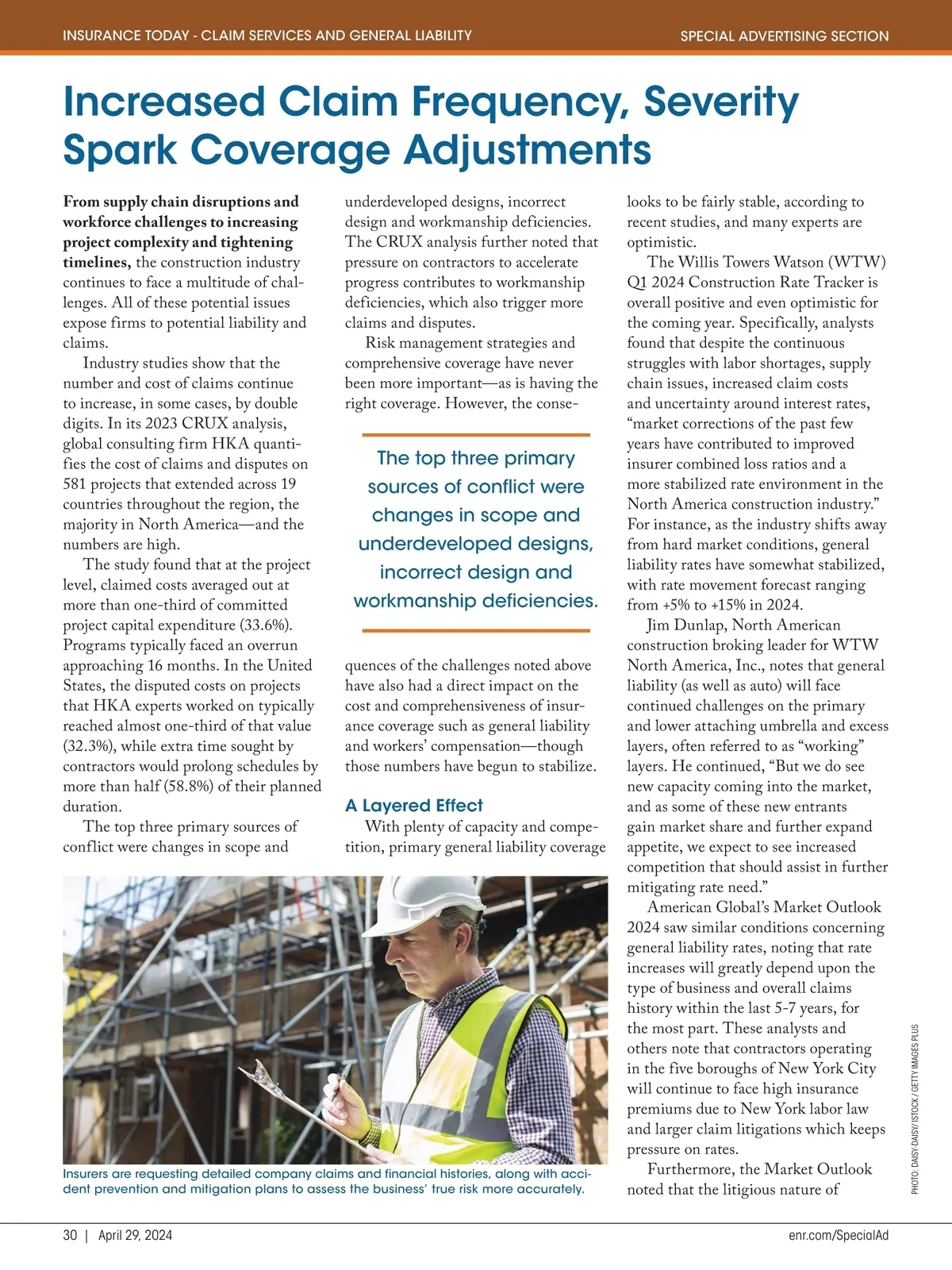 INSURANCE TODAY - CLAIM SERVICES AND GENERAL LIABILITY

SPECIAL ADVERTISING SECTION

Increased Claim Frequency, Severity Spark Coverage Adjustments

From supply chain disruptions and workforce challenges to increasing project complexity and tightening timelines, the construction industry continues to face a multitude of challenges. All of these potential issues expose firms to potential liability and claims.

Industry studies show that the number and cost of claims continue to increase, in some cases, by double digits. In its 2023 CRUX analysis, global consulting firm HKA quantifies the cost of claims and disputes on 581 projects that extended across 19 countries throughout the region, the majority in North America—and the numbers are high.

The study found that at the project level, claimed costs averaged out at more than one-third of committed project capital expenditure (33.6%). Programs typically faced an overrun approaching 16 months. In the United States, the disputed costs on projects that HKA experts worked on typically reached almost one-third of that value (32.3%), while extra time sought by contractors would prolong schedules by more than half (58.8%) of their planned duration.

The top three primary sources of conflict were changes in scope and underdeveloped designs, incorrect design and workmanship deficiencies. The CRUX analysis further noted that pressure on contractors to accelerate progress contributes to workmanship deficiencies, which also trigger more claims and disputes.

Risk management strategies and comprehensive coverage have never been more important—as is having the right coverage. However, the consequences of the challenges noted above have also had a direct impact on the cost and comprehensiveness of insurance coverage such as general liability and workers' compensation—though those numbers have begun to stabilize.

The top three primary sources of conflict were changes in scope and underdeveloped designs, incorrect design and workmanship deficiencies.

A Layered Effect

With plenty of capacity and competition, primary general liability coverage looks to be fairly stable, according to recent studies, and many experts are optimistic.

The Willis Towers Watson (WTW) Q1 2024 Construction Rate Tracker is overall positive and even optimistic for the coming year. Specifically, analysts found that despite the continuous struggles with labor shortages, supply chain issues, increased claim costs and uncertainty around interest rates, "market corrections of the past few years have contributed to improved insurer combined loss ratios and a more stabilized rate environment in the North America construction industry." For instance, as the industry shifts away from hard market conditions, general liability rates have somewhat stabilized, with rate movement forecast ranging from +5% to +15% in 2024.

Jim Dunlap, North American construction broking leader for WTW North America, Inc., notes that general liability (as well as auto) will face continued challenges on the primary and lower attaching umbrella and excess layers, often referred to as "working" layers. He continued, "But we do see new capacity coming into the market, and as some of these new entrants gain market share and further expand appetite, we expect to see increased competition that should assist in further mitigating rate need."

American Global's Market Outlook 2024 saw similar conditions concerning general liability rates, noting that rate increases will greatly depend upon the type of business and overall claims history within the last 5-7 years, for the most part. These analysts and others note that contractors operating in the five boroughs of New York City will continue to face high insurance premiums due to New York labor law and larger claim litigations which keeps pressure on rates.

Furthermore, the Market Outlook noted that the litigious nature of

Insurers are requesting detailed company claims and financial histories, along with accident prevention and mitigation plans to assess the business' true risk more accurately.

PHOTO: DAISY-DAISY/ ISTOCK / GETTY IMAGES PLUS

30 | April 29, 2024

enr.com/SpecialAd